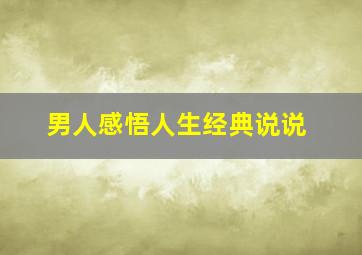 男人感悟人生经典说说